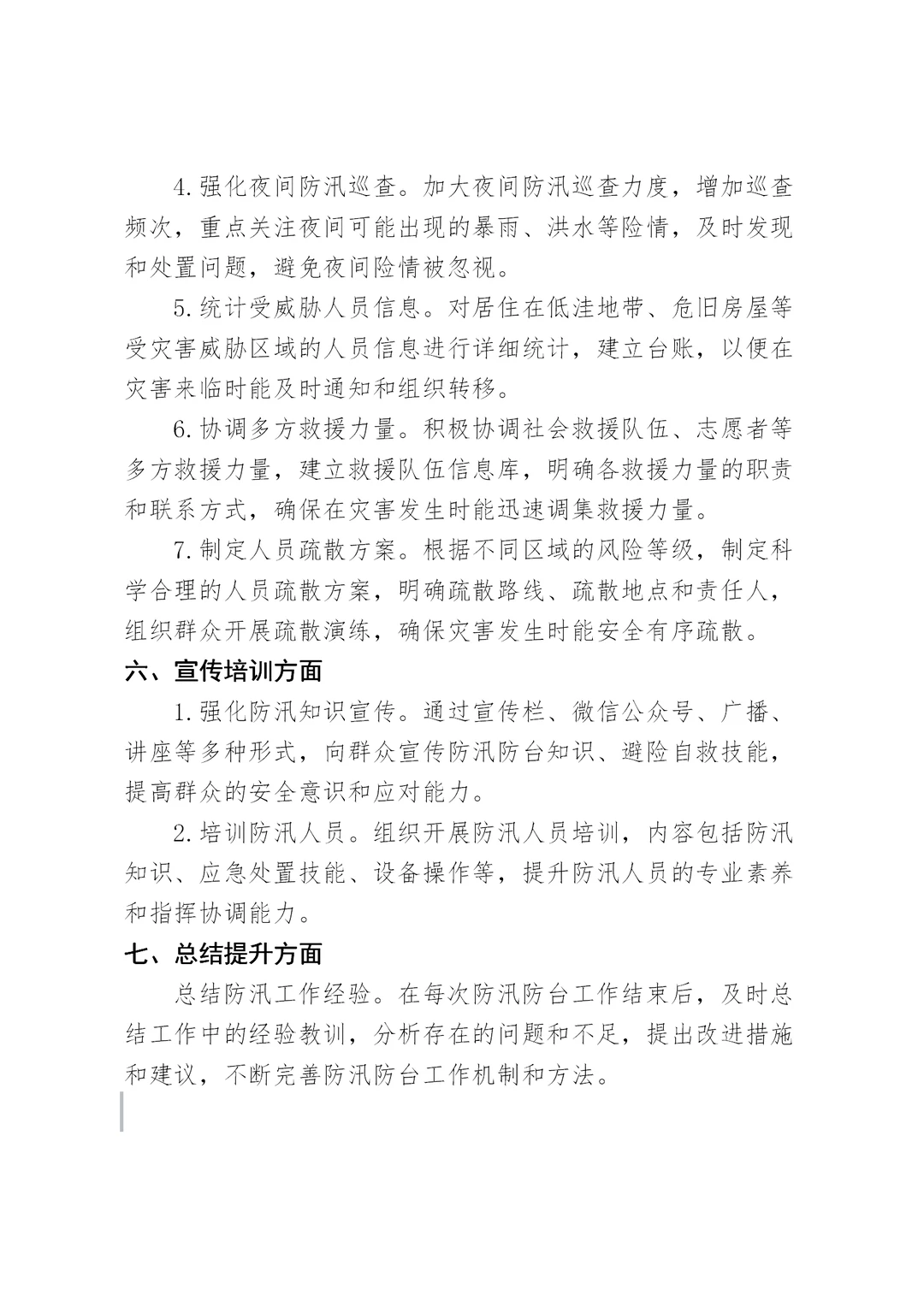 4.强化夜间防汛巡查。加大夜间防汛巡查力度，增加巡查频次，重点关注夜间可能出现的暴雨、洪水等险情，及时发现和处置问题，避免夜间险情被忽视。

5.统计受威胁人员信息。对居住在低洼地带、危旧房屋等受灾害威胁区域的人员信息进行详细统计，建立台账，以便在灾害来临时能及时通知和组织转移。

6.协调多方救援力量。积极协调社会救援队伍、志愿者等多方救援力量，建立救援队伍信息库，明确各救援力量的职责和联系方式，确保在灾害发生时能迅速调集救援力量。

7.制定人员疏散方案。根据不同区域的风险等级，制定科学合理的人员疏散方案，明确疏散路线、疏散地点和责任人，组织群众开展疏散演练，确保灾害发生时能安全有序疏散。

六、宣传培训方面

1.强化防汛知识宣传。通过宣传栏、微信公众号、广播、讲座等多种形式，向群众宣传防汛防台知识、避险自救技能，提高群众的安全意识和应对能力。

2.培训防汛人员。组织开展防汛人员培训，内容包括防汛知识、应急处置技能、设备操作等，提升防汛人员的专业素养和指挥协调能力。

七、总结提升方面

总结防汛工作经验。在每次防汛防台工作结束后，及时总结工作中的经验教训，分析存在的问题和不足，提出改进措施和建议，不断完善防汛防台工作机制和方法。